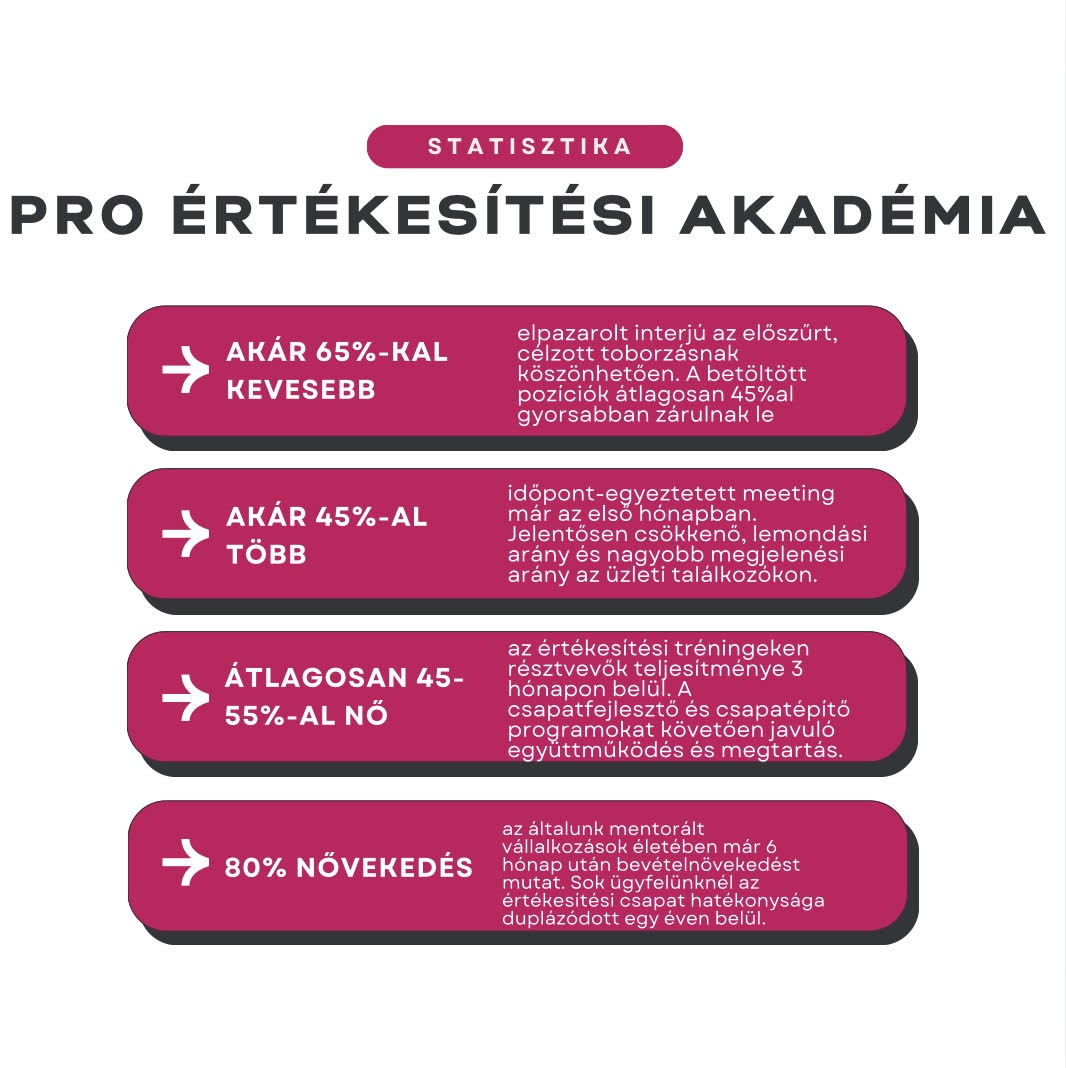 STATISZTIKA

PRO ÉRTÉKESÍTÉSI AKADÉMIA

AKÁR 65%-KAL KEVESEBB

elpazarolt interjú az előszűrt, célzott toborzásnak köszönhetően. A betöltött pozíciók átlagosan 45%al gyorsabban zárulnak le

AKÁR 45%-AL TÖBB

időpont-egyeztetett meeting már az első hónapban. Jelentősen csökkenő, lemondási arány és nagyobb megjelenési arány az üzleti találkozókon.

ÁTLAGOSAN 45-55%-AL NŐ

az értékesítési tréningeken résztvevők teljesítménye 3 hónapon belül. A csapatfejlesztő és csapatépítő programokat követően javuló együttműködés és megtartás.

80% NÖVEKEDÉS

az általunk mentorált vállalkozások életében már 6 hónap után bevételnövekedést mutat. Sok ügyfelünknél az értékesítési csapat hatékonysága duplázódott egy éven belül.